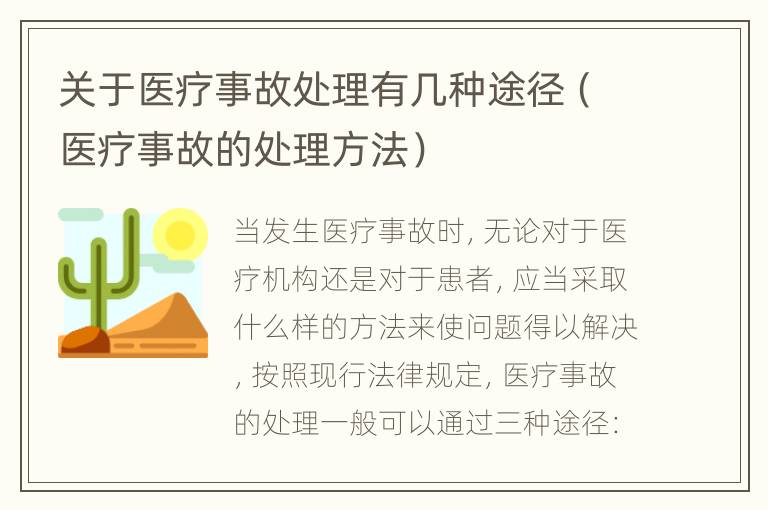 关于医疗事故处理有几种途径（医疗事故的处理方法）

当发生医疗事故时，无论对于医疗机构还是对于患者，应当采取什么样的方法来使问题得以解决，按照现行法律规定，医疗事故的处理一般可以通过三种途径：